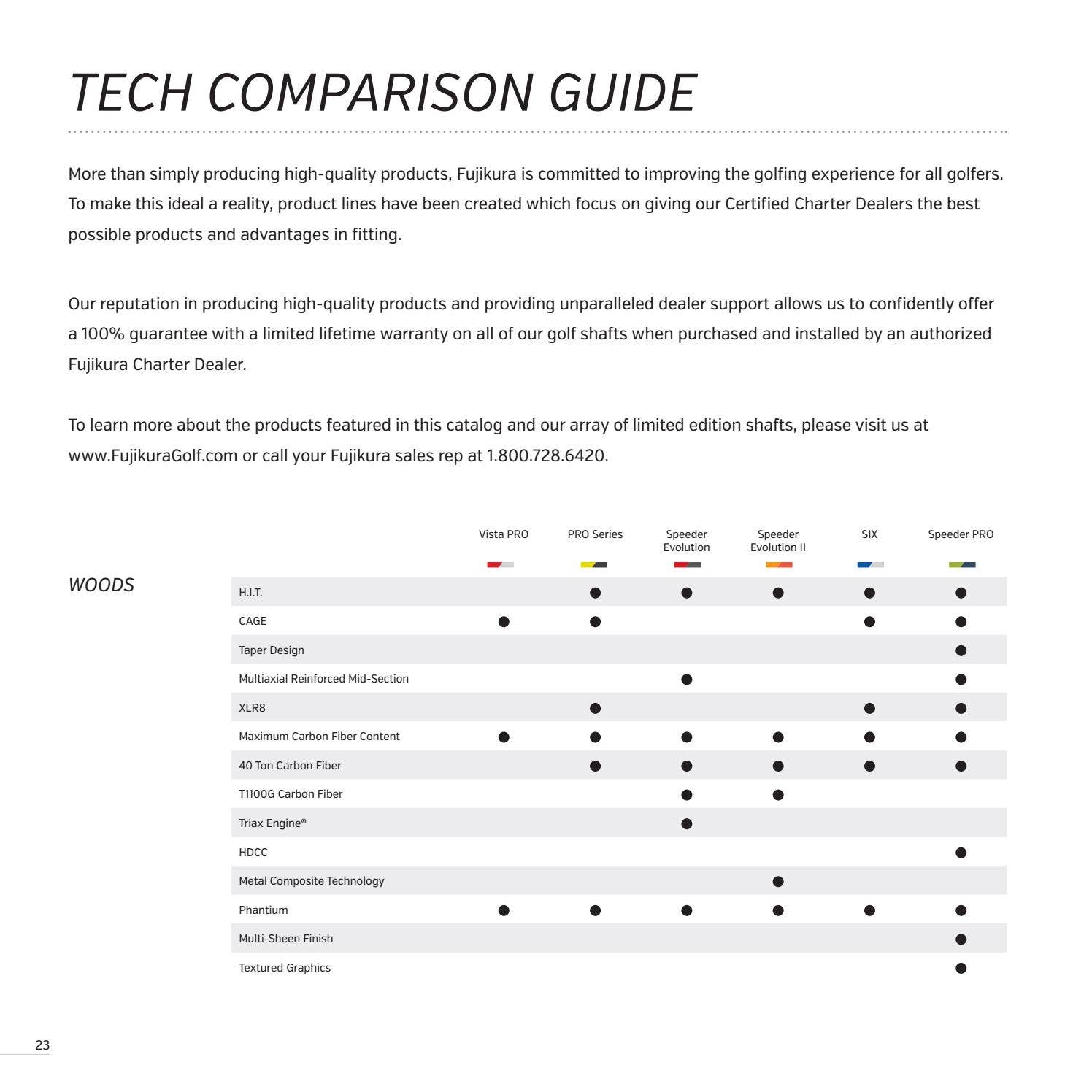 TECH COMPARISON GUIDE

More than simply producing high-quality products, Fujikura is committed to improving the golfing experience for all golfers. To make this ideal a reality, product lines have been created which focus on giving our Certified Charter Dealers the best possible products and advantages in fitting.

Our reputation in producing high-quality products and providing unparalleled dealer support allows us to confidently offer a 100% guarantee with a limited lifetime warranty on all of our golf shafts when purchased and installed by an authorized Fujikura Charter Dealer.

To learn more about the products featured in this catalog and our array of limited edition shafts, please visit us at www.FujikuraGolf.com or call your Fujikura sales rep at 1.800.728.6420.

WOODS

| | Vista PRO | PRO Series | Speeder Evolution | Speeder Evolution II | SIX | Speeder PRO |
|---|---|---|---|---|---|---|
| H.I.T. | | ● | ● | ● | ● | ● |
| CAGE | ● | ● | | | ● | ● |
| Taper Design | | | | | | ● |
| Multiaxial Reinforced Mid-Section | | | ● | | | ● |
| XLR8 | | ● | | | ● | ● |
| Maximum Carbon Fiber Content | ● | ● | ● | ● | ● | ● |
| 40 Ton Carbon Fiber | | ● | ● | ● | ● | ● |
| T1100G Carbon Fiber | | | ● | ● | | |
| Triax Engine® | | | ● | | | |
| HDCC | | | | | | ● |
| Metal Composite Technology | | | | ● | | |
| Phantium | ● | ● | ● | ● | ● | ● |
| Multi-Sheen Finish | | | | | | ● |
| Textured Graphics | | | | | | ● |

23